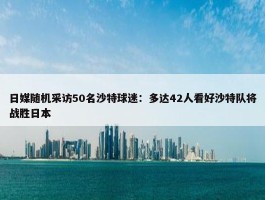 日媒随机采访50名沙特球迷：多达42人看好沙特队将战胜日本